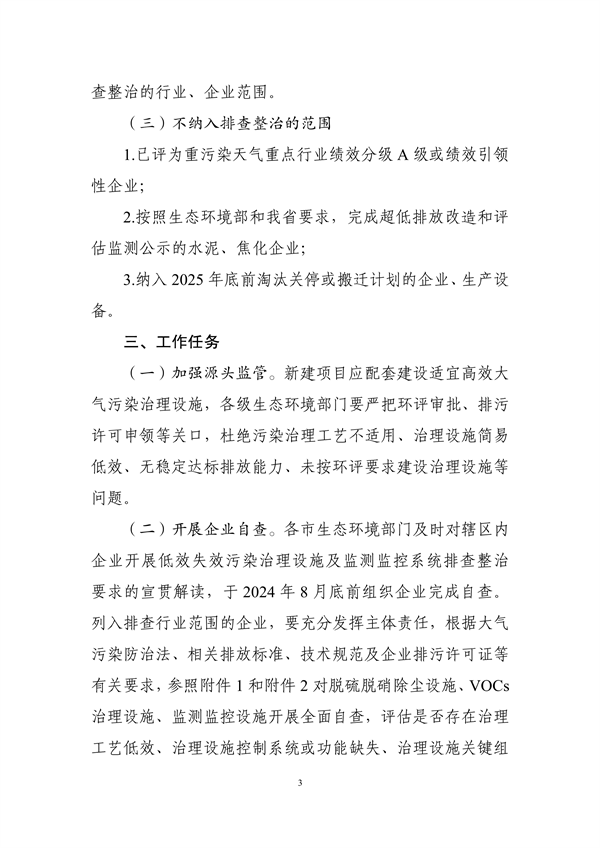 查整治的行业、企业范围。

（三）不纳入排查整治的范围

1.已评为重污染天气重点行业绩效分级 A 级或绩效引领性企业;

2.按照生态环境部和我省要求，完成超低排放改造和评估监测公示的水泥、焦化企业;

3.纳入 2025 年底前淘汰关停或搬迁计划的企业、生产设备。

三、工作任务

（一）加强源头监管。新建项目应配套建设适宜高效大气污染治理设施，各级生态环境部门要严把环评审批、排污许可申领等关口，杜绝污染治理工艺不适用、治理设施简易低效、无稳定达标排放能力、未按环评要求建设治理设施等问题。

（二）开展企业自查。各市生态环境部门及时对辖区内企业开展低效失效污染治理设施及监测监控系统排查整治要求的宣贯解读，于 2024 年 8 月底前组织企业完成自查。列入排查行业范围的企业，要充分发挥主体责任，根据大气污染防治法、相关排放标准、技术规范及企业排污许可证等有关要求，参照附件 1 和附件 2 对脱硫脱硝除尘设施、VOCs 治理设施、监测监控设施开展全面自查，评估是否存在治理工艺低效、治理设施控制系统或功能缺失、治理设施关键组

3